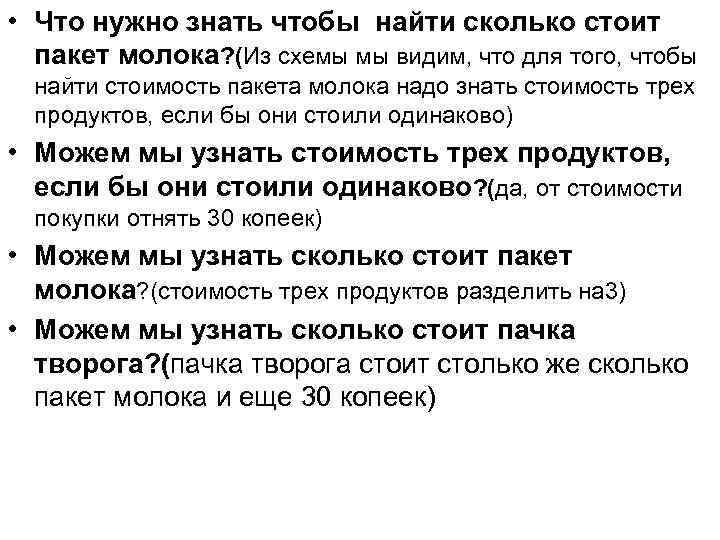 • Что нужно знать чтобы найти сколько стоит пакет молока?(Из схемы мы видим, что для того, чтобы найти стоимость пакета молока надо знать стоимость трех продуктов, если бы они стоили одинаково)
• Можем мы узнать стоимость трех продуктов, если бы они стоили одинаково?(да, от стоимости покупки отнять 30 копеек)
• Можем мы узнать сколько стоит пакет молока?(стоимость трех продуктов разделить на3)
• Можем мы узнать сколько стоит пачка творога?(пачка творога стоит столько же сколько пакет молока и еще 30 копеек)